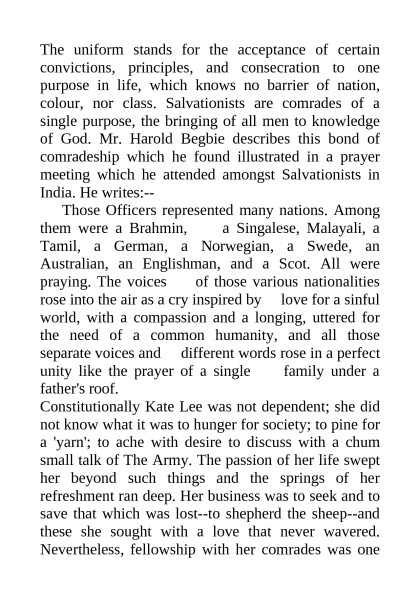 The uniform stands for the acceptance of certain convictions, principles, and consecration to one purpose in life, which knows no barrier of nation, colour, nor class. Salvationists are comrades of a single purpose, the bringing of all men to knowledge of God. Mr. Harold Begbie describes this bond of comradeship which he found illustrated in a prayer meeting which he attended amongst Salvationists in India. He writes:--

Those Officers represented many nations. Among them were a Brahmin, a Singalese, Malayali, a Tamil, a German, a Norwegian, a Swede, an Australian, an Englishman, and a Scot. All were praying. The voices of those various nationalities rose into the air as a cry inspired by love for a sinful world, with a compassion and a longing, uttered for the need of a common humanity, and all those separate voices and different words rose in a perfect unity like the prayer of a single family under a father's roof.

Constitutionally Kate Lee was not dependent; she did not know what it was to hunger for society; to pine for a 'yarn'; to ache with desire to discuss with a chum small talk of The Army. The passion of her life swept her beyond such things and the springs of her refreshment ran deep. Her business was to seek and to save that which was lost--to shepherd the sheep--and these she sought with a love that never wavered. Nevertheless, fellowship with her comrades was one